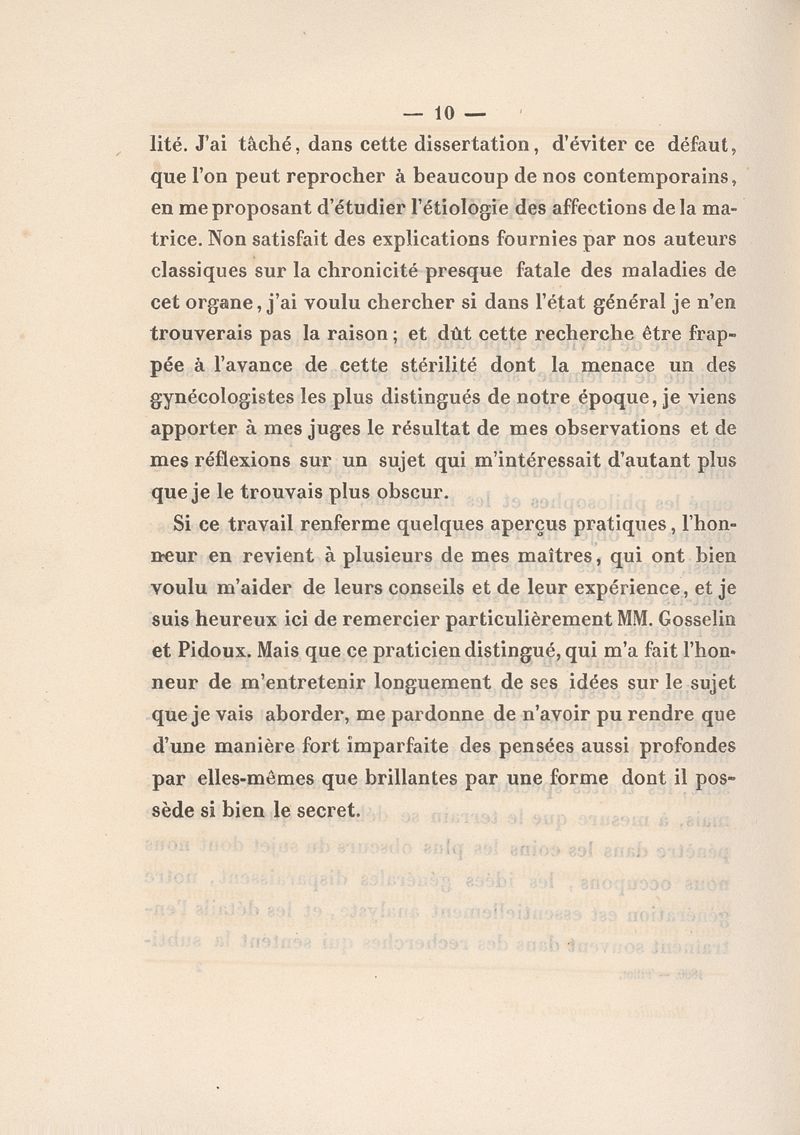 — 10 —

lité. J'ai tâché, dans cette dissertation, d'éviter ce défaut, que l'on peut reprocher à beaucoup de nos contemporains, en me proposant d'étudier l'étiologie des affections de la matrice. Non satisfait des explications fournies par nos auteurs classiques sur la chronicité presque fatale des maladies de cet organe, j'ai voulu chercher si dans l'état général je n'en trouverais pas la raison; et dût cette recherche être frappée à l'avance de cette stérilité dont la menace un des gynécologistes les plus distingués de notre époque, je viens apporter à mes juges le résultat de mes observations et de mes réflexions sur un sujet qui m'intéressait d'autant plus que je le trouvais plus obscur.

Si ce travail renferme quelques aperçus pratiques, l'honneur en revient à plusieurs de mes maîtres, qui ont bien voulu m'aider de leurs conseils et de leur expérience, et je suis heureux ici de remercier particulièrement MM. Gosselin et Pidoux. Mais que ce praticien distingué, qui m'a fait l'honneur de m'entretenir longuement de ses idées sur le sujet que je vais aborder, me pardonne de n'avoir pu rendre que d'une manière fort imparfaite des pensées aussi profondes par elles-mêmes que brillantes par une forme dont il possède si bien le secret.